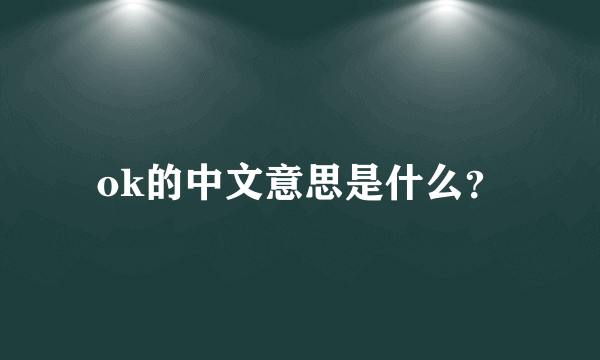 ok的中文意思是什么?